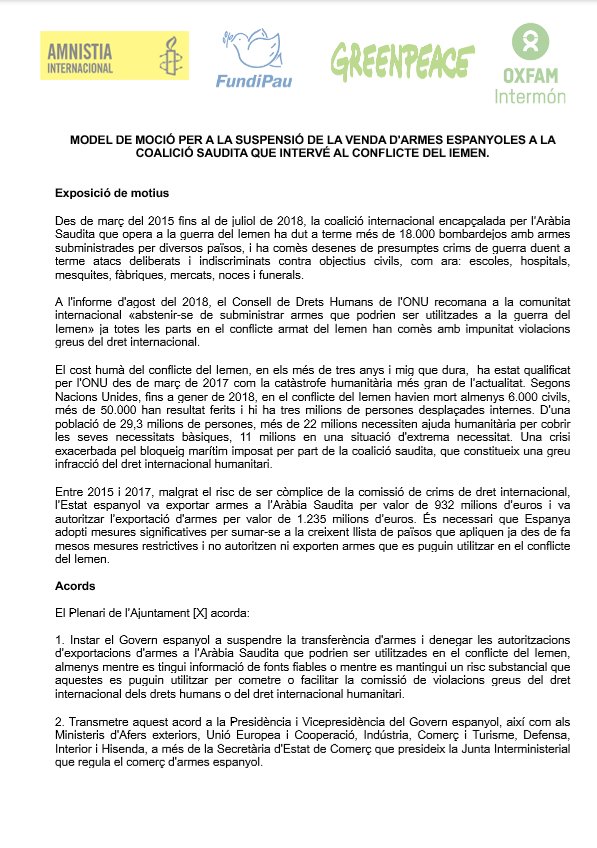 AMNISTIA INTERNACIONAL

FundiPau

GREENPEACE

OXFAM Intermón

MODEL DE MOCIÓ PER A LA SUSPENSIÓ DE LA VENDA D'ARMES ESPANYOLES A LA COALICIÓ SAUDITA QUE INTERVÉ AL CONFLICTE DEL IEMEN.

Exposició de motius

Des de març del 2015 fins al de juliol de 2018, la coalició internacional encapçalada per l'Aràbia Saudita que opera a la guerra del Iemen ha dut a terme més de 18.000 bombardejos amb armes subministrades per diversos països, i ha comès desenes de presumptes crims de guerra duent a terme atacs deliberats i indiscriminats contra objectius civils, com ara: escoles, hospitals, mesquites, fàbriques, mercats, noces i funerals.

A l'informe d'agost del 2018, el Consell de Drets Humans de l'ONU recomana a la comunitat internacional «abstenir-se de subministrar armes que podrien ser utilitzades a la guerra del Iemen» ja totes les parts en el conflicte armat del Iemen han comès amb impunitat violacions greus del dret internacional.

El cost humà del conflicte del Iemen, en els més de tres anys i mig que dura, ha estat qualificat per l'ONU des de març de 2017 com la catàstrofe humanitària més gran de l'actualitat. Segons Nacions Unides, fins a gener de 2018, en el conflicte del Iemen havien mort almenys 6.000 civils, més de 50.000 han resultat ferits i hi ha tres milions de persones desplaçades internes. D'una població de 29,3 milions de persones, més de 22 milions necessiten ajuda humanitària per cobrir les seves necessitats bàsiques, 11 milions en una situació d'extrema necessitat. Una crisi exacerbada pel bloqueig marítim imposat per part de la coalició saudita, que constitueix una greu infracció del dret internacional humanitari.

Entre 2015 i 2017, malgrat el risc de ser còmplice de la comissió de crims de dret internacional, l'Estat espanyol va exportar armes a l'Aràbia Saudita per valor de 932 milions d'euros i va autoritzar l'exportació d'armes per valor de 1.235 milions d'euros. És necessari que Espanya adopti mesures significatives per sumar-se a la creixent llista de països que apliquen ja des de fa mesos mesures restrictives i no autoritzen ni exporten armes que es puguin utilitzar en el conflicte del Iemen.

Acords

El Plenari de l'Ajuntament [X] acorda:

1. Instar el Govern espanyol a suspendre la transferència d'armes i denegar les autoritzacions d'exportacions d'armes a l'Aràbia Saudita que podrien ser utilitzades en el conflicte del Iemen, almenys mentre es tingui informació de fonts fiables o mentre es mantingui un risc substancial que aquestes es puguin utilitzar per cometre o facilitar la comissió de violacions greus del dret internacional dels drets humans o del dret internacional humanitari.

2. Transmetre aquest acord a la Presidència i Vicepresidència del Govern espanyol, així com als Ministeris d'Afers exteriors, Unió Europea i Cooperació, Indústria, Comerç i Turisme, Defensa, Interior i Hisenda, a més de la Secretària d'Estat de Comerç que presideix la Junta Interministerial que regula el comerç d'armes espanyol.